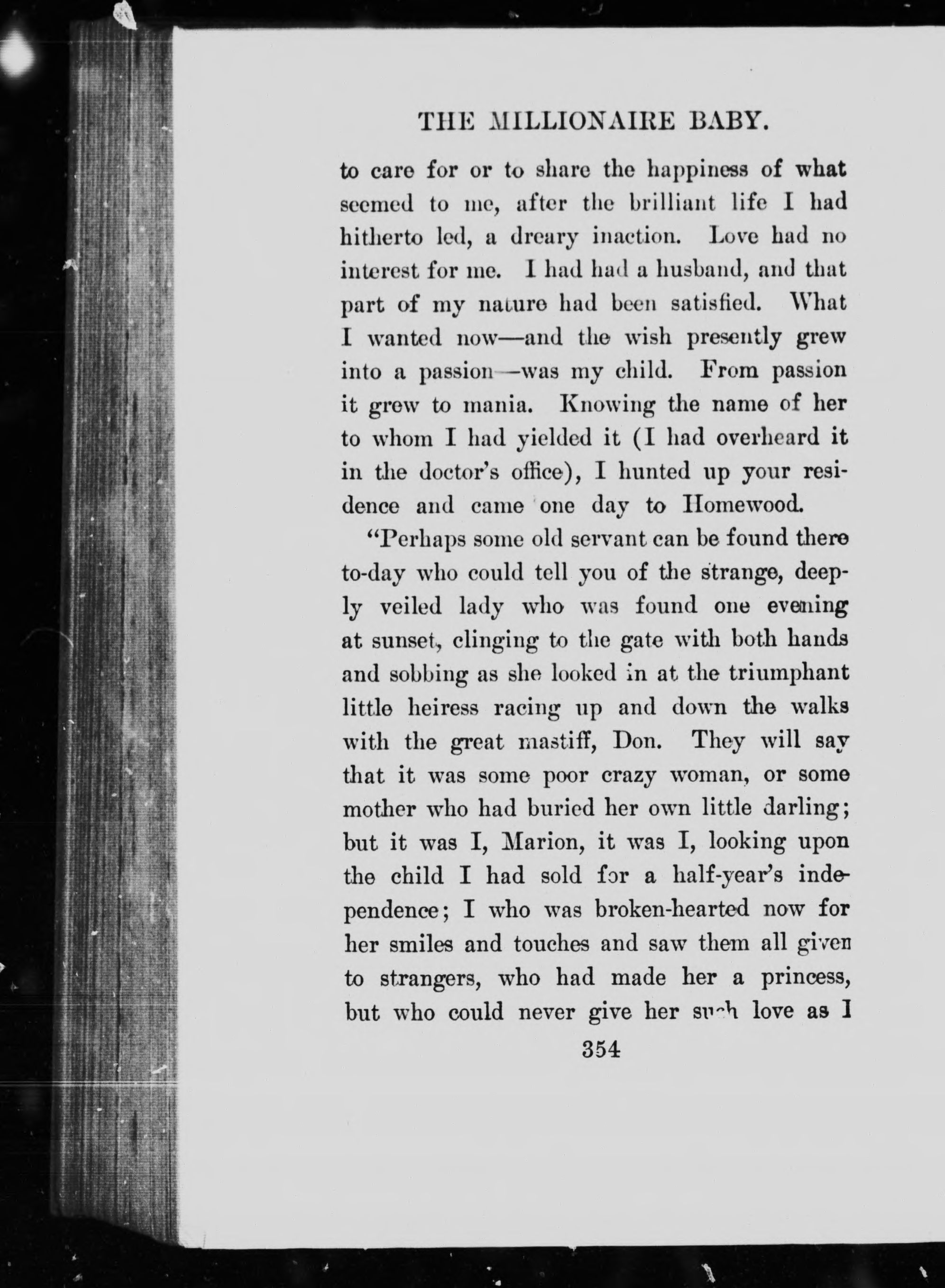 THE MILLIONAIRE BABY.

to care for or to share the happiness of what seemed to me, after the brilliant life I had hitherto led, a dreary inaction. Love had no interest for me. I had had a husband, and that part of my nature had been satisfied. What I wanted now—and the wish presently grew into a passion—was my child. From passion it grew to mania. Knowing the name of her to whom I had yielded it (I had overheard it in the doctor's office), I hunted up your residence and came one day to Homewood.

"Perhaps some old servant can be found there to-day who could tell you of the strange, deeply veiled lady who was found one evening at sunset, clinging to the gate with both hands and sobbing as she looked in at the triumphant little heiress racing up and down the walks with the great mastiff, Don. They will say that it was some poor crazy woman, or some mother who had buried her own little darling; but it was I, Marion, it was I, looking upon the child I had sold for a half-year's independence; I who was broken-hearted now for her smiles and touches and saw them all given to strangers, who had made her a princess, but who could never give her such love as I

354